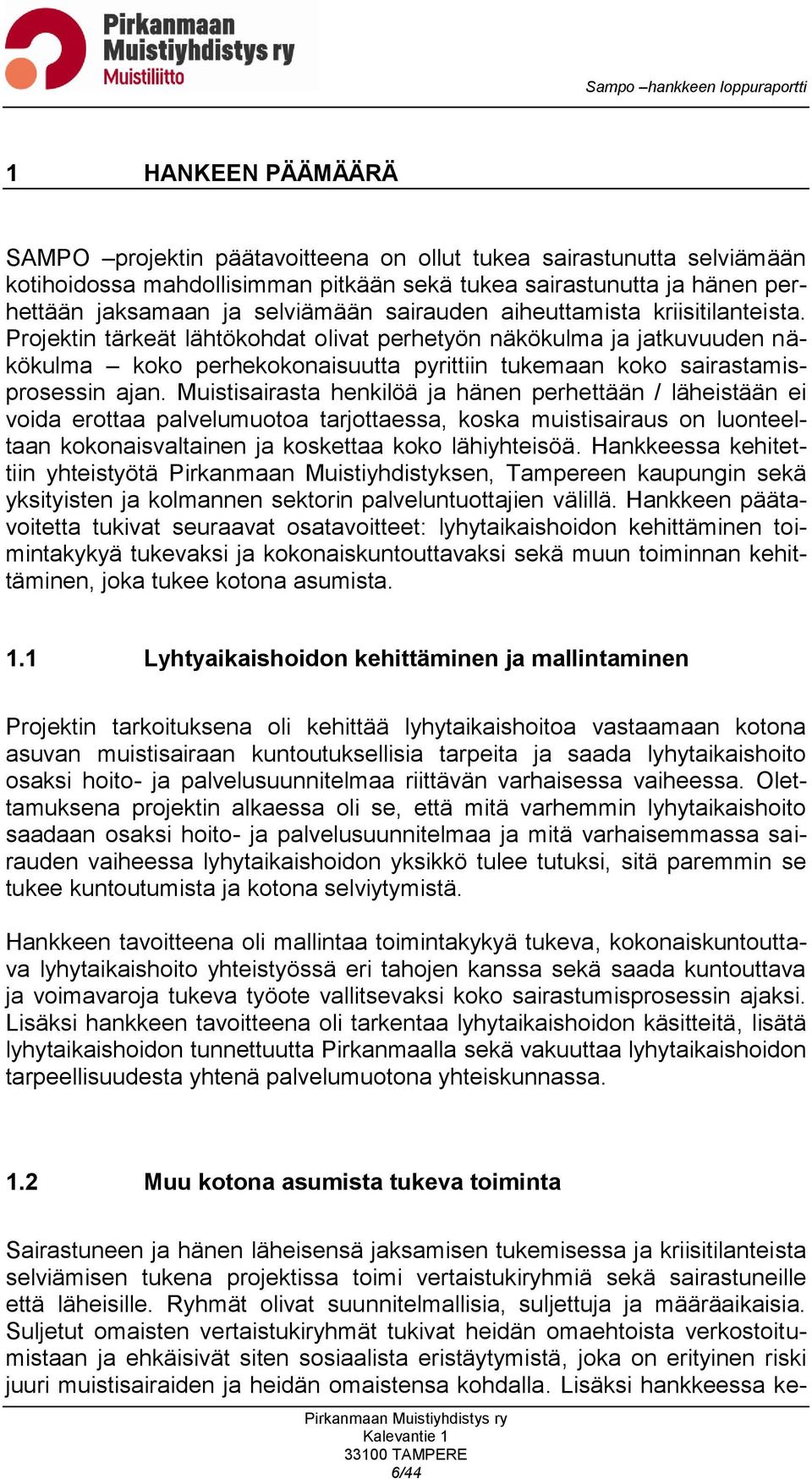 Pirkanmaan Muistiyhdistys ry
Muistiliitto

Sampo –hankkeen loppuraportti

1 HANKEEN PÄÄMÄÄRÄ

SAMPO –projektin päätavoitteena on ollut tukea sairastunutta selviämään kotihoidossa mahdollisimman pitkään sekä tukea sairastunutta ja hänen perhettään jaksamaan ja selviämään sairauden aiheuttamista kriisitilanteista. Projektin tärkeät lähtökohdat olivat perhetyön näkökulma ja jatkuvuuden näkökulma – koko perhekokonaisuutta pyrittiin tukemaan koko sairastamisprosessin ajan. Muistisairasta henkilöä ja hänen perhettään / läheistään ei voida erottaa palvelumuotoa tarjottaessa, koska muistisairaus on luonteeltaan kokonaisvaltainen ja koskettaa koko lähiyhteisöä. Hankkeessa kehitettiin yhteistyötä Pirkanmaan Muistiyhdistyksen, Tampereen kaupungin sekä yksityisten ja kolmannen sektorin palveluntuottajien välillä. Hankkeen päätavoitetta tukivat seuraavat osatavoitteet: lyhytaikaishoidon kehittäminen toimintakykyä tukevaksi ja kokonaiskuntouttavaksi sekä muun toiminnan kehittäminen, joka tukee kotona asumista.

1.1 Lyhtyaikaishoidon kehittäminen ja mallintaminen

Projektin tarkoituksena oli kehittää lyhytaikaishoitoa vastaamaan kotona asuvan muistisairaan kuntoutuksellisia tarpeita ja saada lyhytaikaishoito osaksi hoito- ja palvelusuunnitelmaa riittävän varhaisessa vaiheessa. Olettamuksena projektin alkaessa oli se, että mitä varhemmin lyhytaikaishoito saadaan osaksi hoito- ja palvelusuunnitelmaa ja mitä varhaisemmassa sairauden vaiheessa lyhytaikaishoidon yksikkö tulee tutuksi, sitä paremmin se tukee kuntoutumista ja kotona selviytymistä.

Hankkeen tavoitteena oli mallintaa toimintakykyä tukeva, kokonaiskuntouttava lyhytaikaishoito yhteistyössä eri tahojen kanssa sekä saada kuntouttava ja voimavaroja tukeva työote vallitsevaksi koko sairastumisprosessin ajaksi. Lisäksi hankkeen tavoitteena oli tarkentaa lyhytaikaishoidon käsitteitä, lisätä lyhytaikaishoidon tunnettuutta Pirkanmaalla sekä vakuuttaa lyhytaikaishoidon tarpeellisuudesta yhtenä palvelumuotona yhteiskunnassa.

1.2 Muu kotona asumista tukeva toiminta

Sairastuneen ja hänen läheisensä jaksamisen tukemisessa ja kriisitilanteista selviämisen tukena projektissa toimi vertaistukiryhmiä sekä sairastuneille että läheisille. Ryhmät olivat suunnitelmallisia, suljettuja ja määräaikaisia. Suljetut omaisten vertaistukiryhmät tukivat heidän omaehtoista verkostoitumistaan ja ehkäisivät siten sosiaalista eristäytymistä, joka on erityinen riski juuri muistisairaiden ja heidän omaistensa kohdalla. Lisäksi hankkeessa ke-

Pirkanmaan Muistiyhdistys ry
Kalevantie 1
33100 TAMPERE
6/44